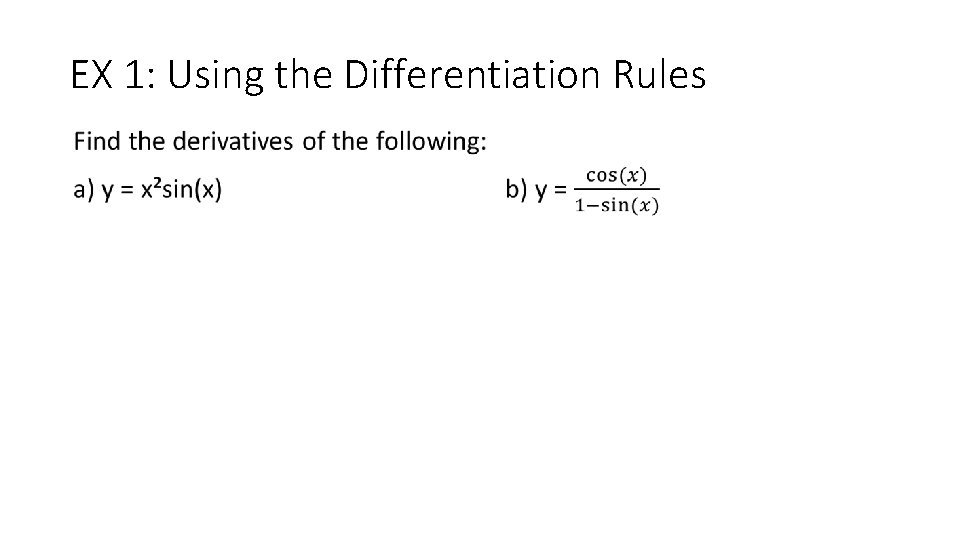 EX 1: Using the Differentiation Rules

Find the derivatives of the following:

a) $y = x^2\sin(x)$ b) $y = \frac{\cos(x)}{1-\sin(x)}$